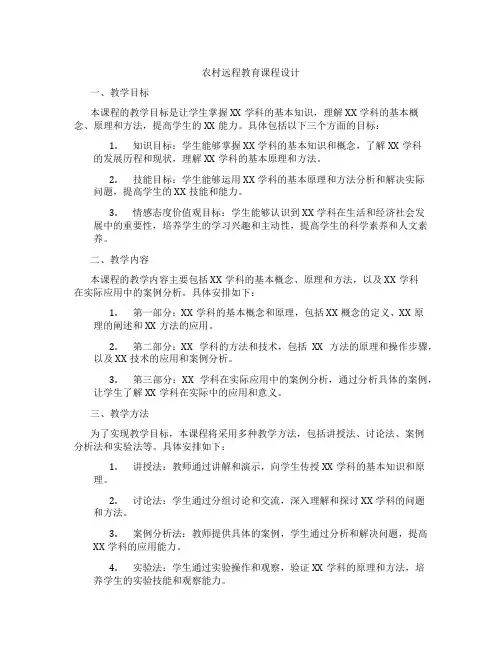 农村远程教育课程设计

一、教学目标

本课程的教学目标是让学生掌握 XX 学科的基本知识，理解 XX 学科的基本概念、原理和方法，提高学生的 XX 能力。具体包括以下三个方面的目标：

1. 知识目标：学生能够掌握 XX 学科的基本知识和概念，了解 XX 学科的发展历程和现状，理解 XX 学科的基本原理和方法。

2. 技能目标：学生能够运用 XX 学科的基本原理和方法分析和解决实际问题，提高学生的 XX 技能和能力。

3. 情感态度价值观目标：学生能够认识到 XX 学科在生活和经济社会发展中的重要性，培养学生的学习兴趣和主动性，提高学生的科学素养和人文素养。

二、教学内容

本课程的教学内容主要包括 XX 学科的基本概念、原理和方法，以及 XX 学科在实际应用中的案例分析。具体安排如下：

1. 第一部分：XX 学科的基本概念和原理，包括 XX 概念的定义、XX 原理的阐述和 XX 方法的应用。

2. 第二部分：XX 学科的方法和技术，包括 XX 方法的原理和操作步骤，以及 XX 技术的应用和案例分析。

3. 第三部分：XX 学科在实际应用中的案例分析，通过分析具体的案例，让学生了解 XX 学科在实际中的应用和意义。

三、教学方法

为了实现教学目标，本课程将采用多种教学方法，包括讲授法、讨论法、案例分析法和实验法等。具体安排如下：

1. 讲授法：教师通过讲解和演示，向学生传授 XX 学科的基本知识和原理。

2. 讨论法：学生通过分组讨论和交流，深入理解和探讨 XX 学科的问题和方法。

3. 案例分析法：教师提供具体的案例，学生通过分析和解决问题，提高 XX 学科的应用能力。

4. 实验法：学生通过实验操作和观察，验证 XX 学科的原理和方法，培养学生的实验技能和观察能力。